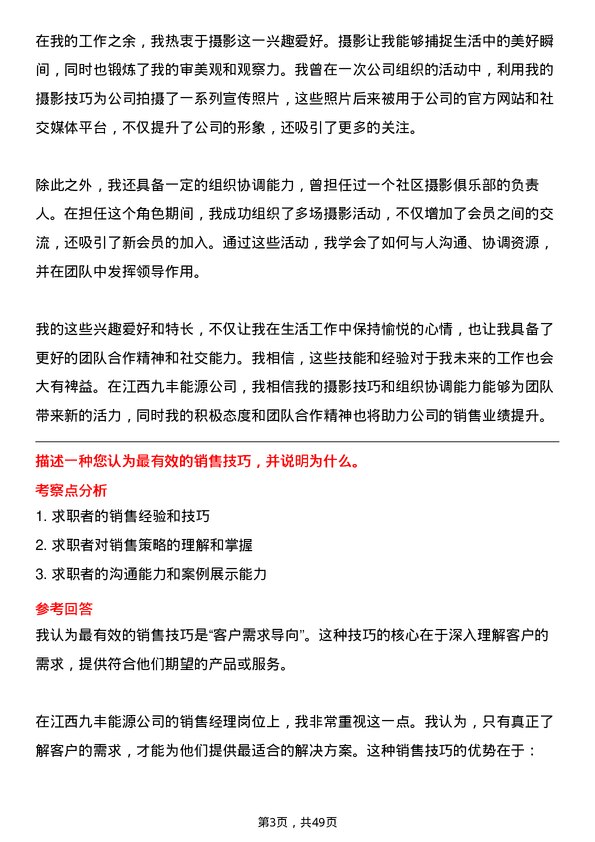 在我的工作之余，我热衷于摄影这一兴趣爱好。摄影让我能够捕捉生活中的美好瞬间，同时也锻炼了我的审美观和观察力。我曾在一次公司组织的活动中，利用我的摄影技巧为公司拍摄了一系列宣传照片，这些照片后来被用于公司的官方网站和社交媒体平台，不仅提升了公司的形象，还吸引了更多的关注。

除此之外，我还具备一定的组织协调能力，曾担任过一个社区摄影俱乐部的负责人。在担任这个角色期间，我成功组织了多场摄影活动，不仅增加了会员之间的交流，还吸引了新会员的加入。通过这些活动，我学会了如何与人沟通、协调资源，并在团队中发挥领导作用。

我的这些兴趣爱好和特长，不仅让我在生活工作中保持愉悦的心情，也让我具备了更好的团队合作精神和社交能力。我相信，这些技能和经验对于我未来的工作也会大有裨益。在江西九丰能源公司，我相信我的摄影技巧和组织协调能力能够为团队带来新的活力，同时我的积极态度和团队合作精神也将助力公司的销售业绩提升。

描述一种您认为最有效的销售技巧，并说明为什么。

考察点分析

1. 求职者的销售经验和技巧

2. 求职者对销售策略的理解和掌握

3. 求职者的沟通能力和案例展示能力

参考回答

我认为最有效的销售技巧是“客户需求导向”。这种技巧的核心在于深入理解客户的需求，提供符合他们期望的产品或服务。

在江西九丰能源公司的销售经理岗位上，我非常重视这一点。我认为，只有真正了解客户的需求，才能为他们提供最适合的解决方案。这种销售技巧的优势在于：

第3页，共49页